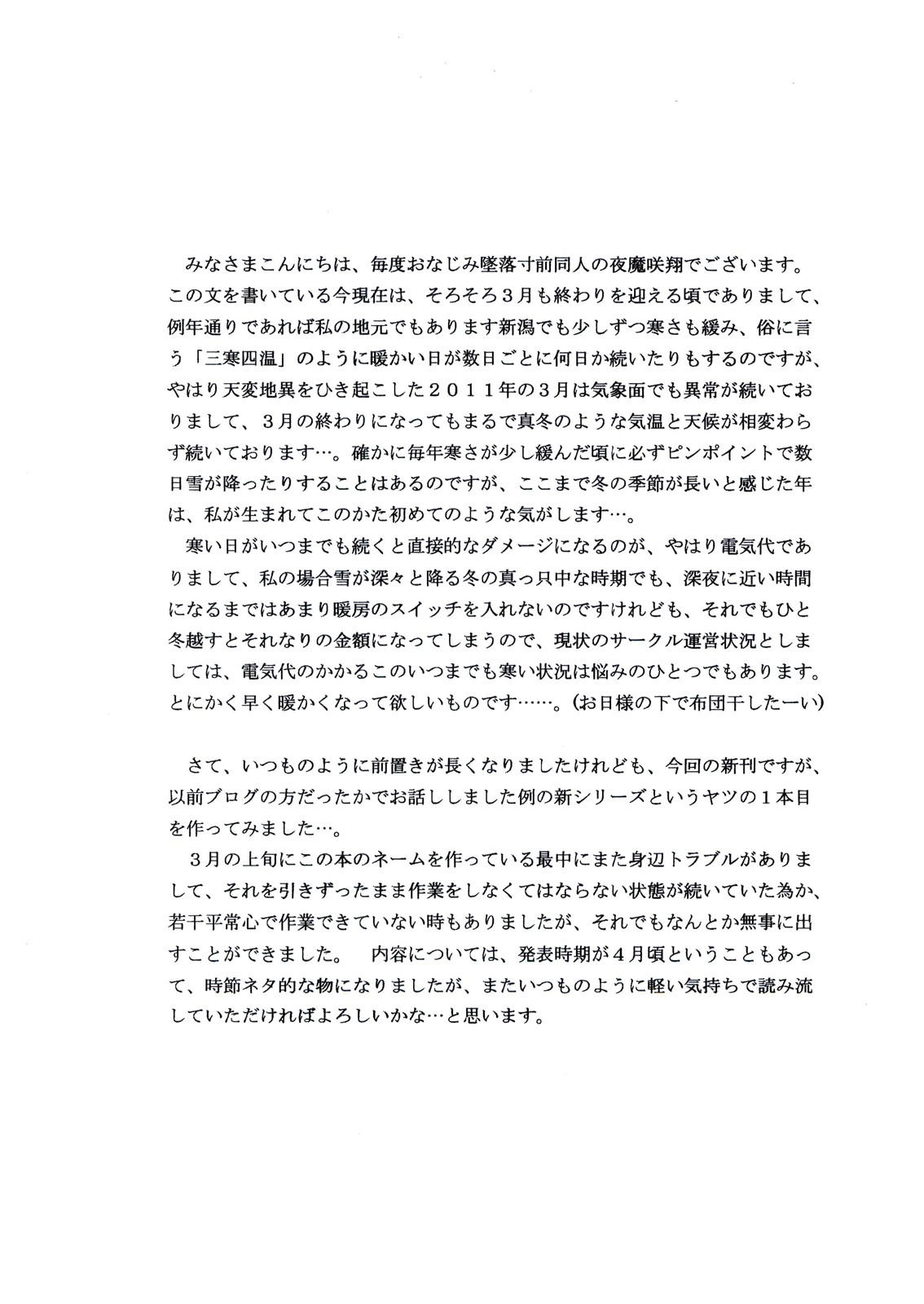 みなさまこんにちは、毎度おなじみ墜落寸前同人の夜魔咲翔でございます。この文を書いている今現在は、そろそろ３月も終わりを迎える頃でありまして、例年通りであれば私の地元でもあります新潟でも少しずつ寒さも緩み、俗に言う「三寒四温」のように暖かい日が数日ごとに何日か続いたりもするのですが、やはり天変地異をひき起こした２０１１年の３月は気象面でも異常が続いておりまして、３月の終わりになってもまるで真冬のような気温と天候が相変わらず続いております…。確かに毎年寒さが少し緩んだ頃に必ずピンポイントで数日雪が降ったりすることはあるのですが、ここまで冬の季節が長いと感じた年は、私が生まれてこのかた初めてのような気がします…。
寒い日がいつまでも続くと直接的なダメージになるのが、やはり電気代でありまして、私の場合雪が深々と降る冬の真っ只中な時期でも、深夜に近い時間になるまではあまり暖房のスイッチを入れないのですけれども、それでもひと冬越すとそれなりの金額になってしまうので、現状のサークル運営状況としましては、電気代のかかるこのいつまでも寒い状況は悩みのひとつでもあります。とにかく早く暖かくなって欲しいものです……。(お日様の下で布団干したーい)

さて、いつものように前置きが長くなりましたけれども、今回の新刊ですが、以前ブログの方だったかでお話ししました例の新シリーズというヤツの１本目を作ってみました…。
３月の上旬にこの本のネームを作っている最中にまた身辺トラブルがありまして、それを引きずったまま作業をしなくてはならない状態が続いていた為か、若干平常心で作業できていない時もありましたが、それでもなんとか無事に出すことができました。　内容については、発表時期が４月頃ということもあって、時節ネタ的な物になりましたが、またいつものように軽い気持ちで読み流していただければよろしいかな…と思います。